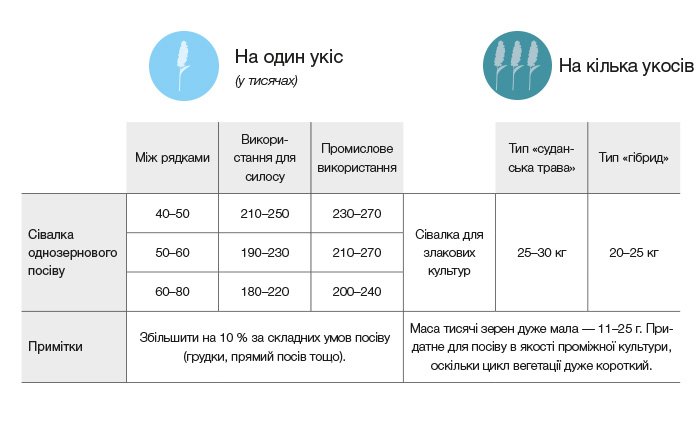 На один укіс
(у тисячах)

На кілька укосів

| | Між рядками | Використання для силосу | Промислове використання | | Тип «суданська трава» | Тип «гібрид» |
|---|---|---|---|---|---|---|
| Сівалка однозернового посіву | 40–50 | 210–250 | 230–270 | Сівалка для злакових культур | 25–30 кг | 20–25 кг |
| | 50–60 | 190–230 | 210–270 | | | |
| | 60–80 | 180–220 | 200–240 | | | |
| Примітки | Збільшити на 10 % за складних умов посіву (грудки, прямий посів тощо). | | | Маса тисячі зерен дуже мала — 11–25 г. Придатне для посіву в якості проміжної культури, оскільки цикл вегетації дуже короткий. | | |